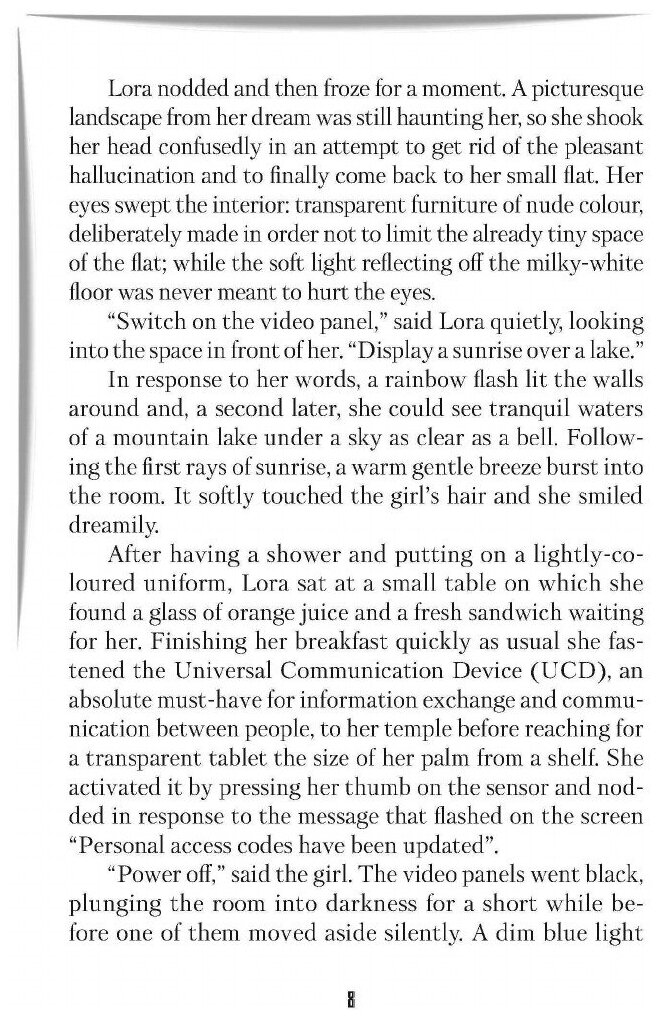 Lora nodded and then froze for a moment. A picturesque landscape from her dream was still haunting her, so she shook her head confusedly in an attempt to get rid of the pleasant hallucination and to finally come back to her small flat. Her eyes swept the interior: transparent furniture of nude colour, deliberately made in order not to limit the already tiny space of the flat; while the soft light reflecting off the milky-white floor was never meant to hurt the eyes.

"Switch on the video panel," said Lora quietly, looking into the space in front of her. "Display a sunrise over a lake."

In response to her words, a rainbow flash lit the walls around and, a second later, she could see tranquil waters of a mountain lake under a sky as clear as a bell. Following the first rays of sunrise, a warm gentle breeze burst into the room. It softly touched the girl's hair and she smiled dreamily.

After having a shower and putting on a lightly-coloured uniform, Lora sat at a small table on which she found a glass of orange juice and a fresh sandwich waiting for her. Finishing her breakfast quickly as usual she fastened the Universal Communication Device (UCD), an absolute must-have for information exchange and communication between people, to her temple before reaching for a transparent tablet the size of her palm from a shelf. She activated it by pressing her thumb on the sensor and nodded in response to the message that flashed on the screen "Personal access codes have been updated".

"Power off," said the girl. The video panels went black, plunging the room into darkness for a short while before one of them moved aside silently. A dim blue light

8